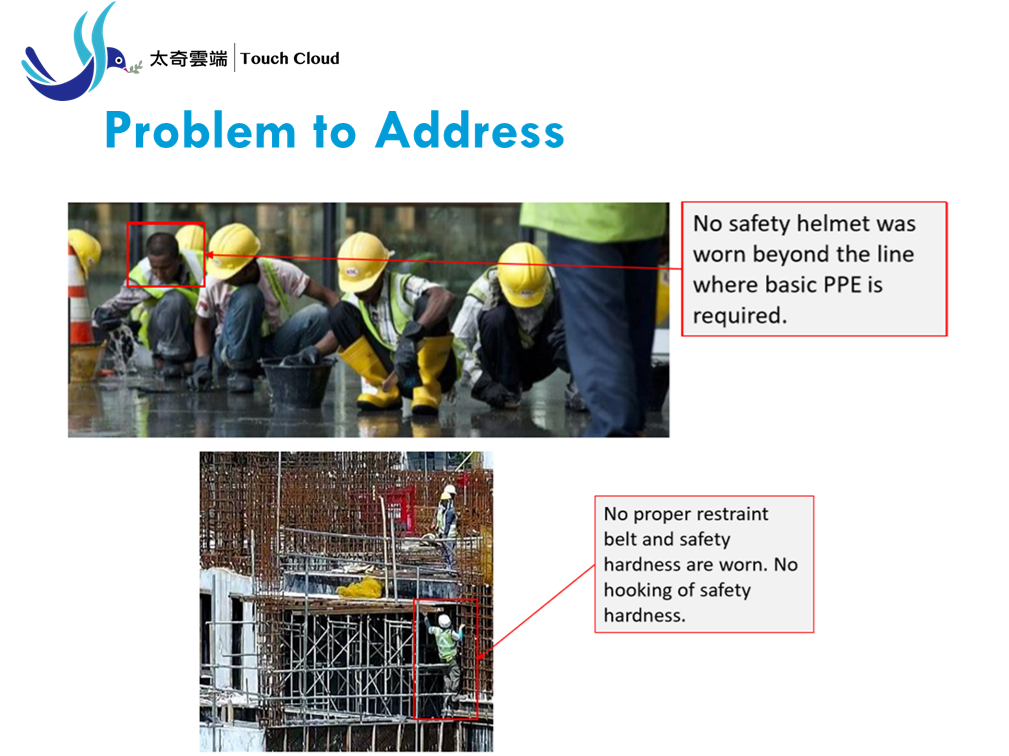 太奇雲端 | Touch Cloud

Problem to Address

No safety helmet was worn beyond the line where basic PPE is required.

No proper restraint belt and safety hardness are worn. No hooking of safety hardness.